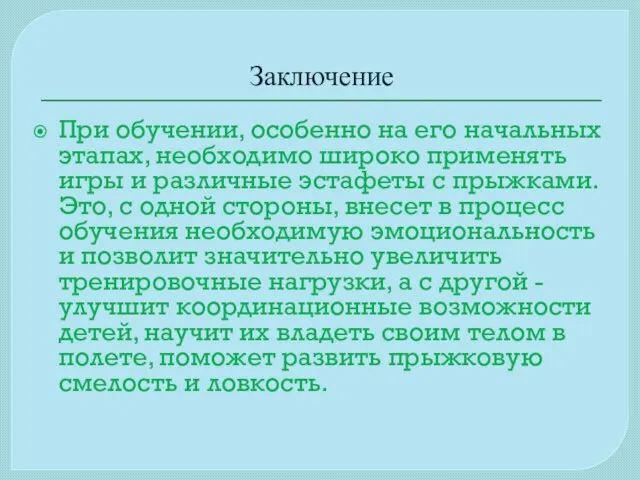 Заключение

При обучении, особенно на его начальных этапах, необходимо широко применять игры и различные эстафеты с прыжками. Это, с одной стороны, внесет в процесс обучения необходимую эмоциональность и позволит значительно увеличить тренировочные нагрузки, а с другой - улучшит координационные возможности детей, научит их владеть своим телом в полете, поможет развить прыжковую смелость и ловкость.